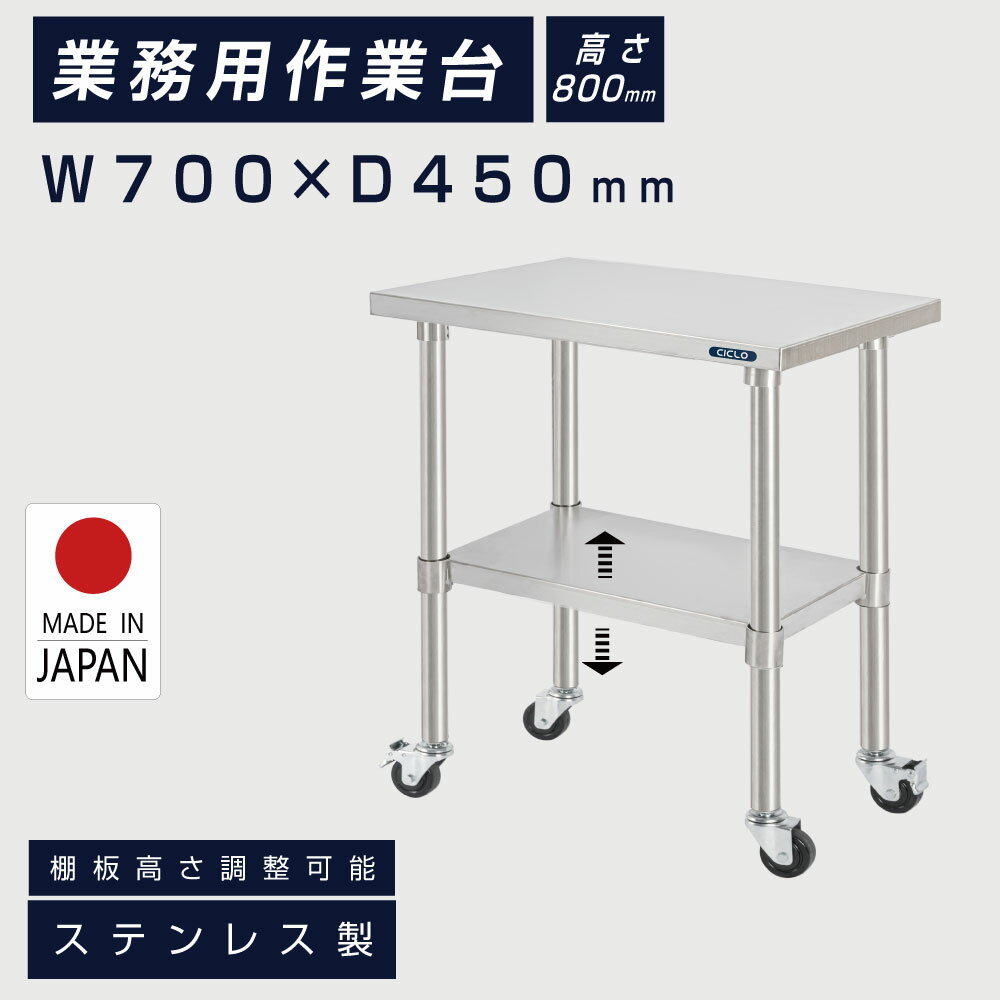 業務用作業台

高さ
800mm

W700×D450mm

CICLO

MADE IN
JAPAN

棚板高さ調整可能

ステンレス製